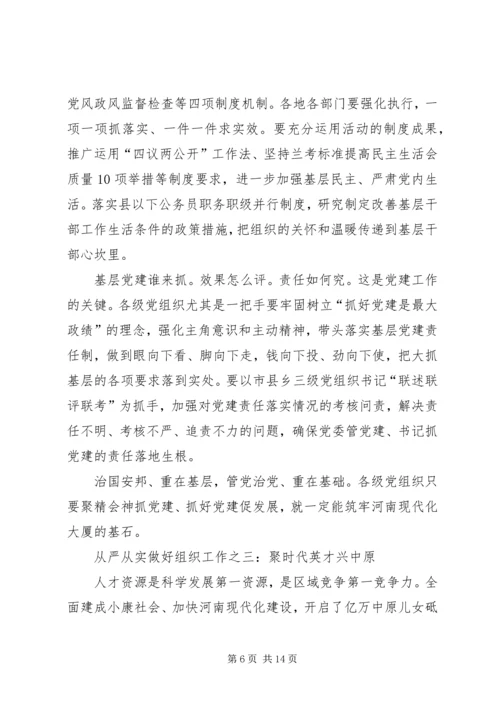 党风政风监督检查等四项制度机制。各地各部门要强化执行，一项一项抓落实、一件一件求实效。要充分运用活动的制度成果，推广运用“四议两公开”工作法、坚持兰考标准提高民主生活会质量10项举措等制度要求，进一步加强基层民主、严肃党内生活。落实县以下公务员职务职级并行制度，研究制定改善基层干部工作生活条件的政策措施，把组织的关怀和温暖传递到基层干部心坎里。

基层党建谁来抓。效果怎么评。责任如何究。这是党建工作的关键。各级党组织尤其是一把手要牢固树立“抓好党建是最大政绩”的理念，强化主角意识和主动精神，带头落实基层党建责任制，做到眼向下看、脚向下走，钱向下投、劲向下使，把大抓基层的各项要求落到实处。要以市县乡三级党组织书记“联述联评联考”为抓手，加强对党建责任落实情况的考核问责，解决责任不明、考核不严、追责不力的问题，确保党委管党建、书记抓党建的责任落地生根。

治国安邦、重在基层，管党治党、重在基础。各级党组织只要聚精会神抓党建、抓好党建促发展，就一定能筑牢河南现代化大厦的基石。

从严从实做好组织工作之三：聚时代英才兴中原

人才资源是科学发展第一资源，是区域竞争第一竞争力。全面建成小康社会、加快河南现代化建设，开启了亿万中原儿女砥

第6页 共14页